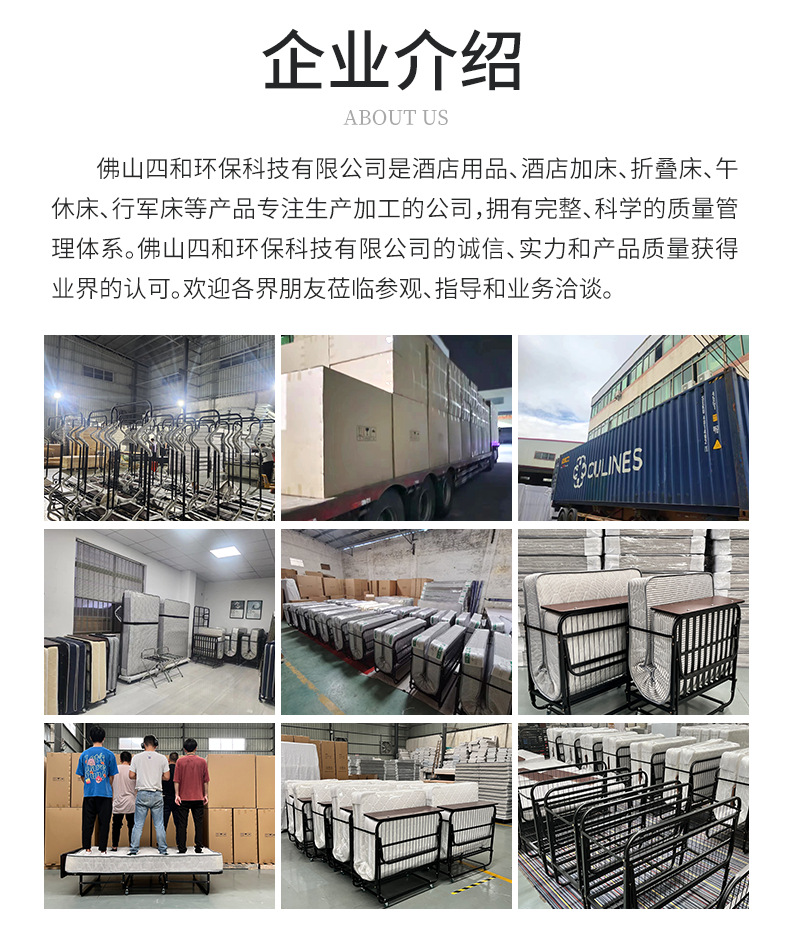 企业介绍

ABOUT US

佛山四和环保科技有限公司是酒店用品、酒店加床、折叠床、午休床、行军床等产品专注生产加工的公司，拥有完整、科学的质量管理体系。佛山四和环保科技有限公司的诚信、实力和产品质量获得业界的认可。欢迎各界朋友莅临参观、指导和业务洽谈。

CULINES